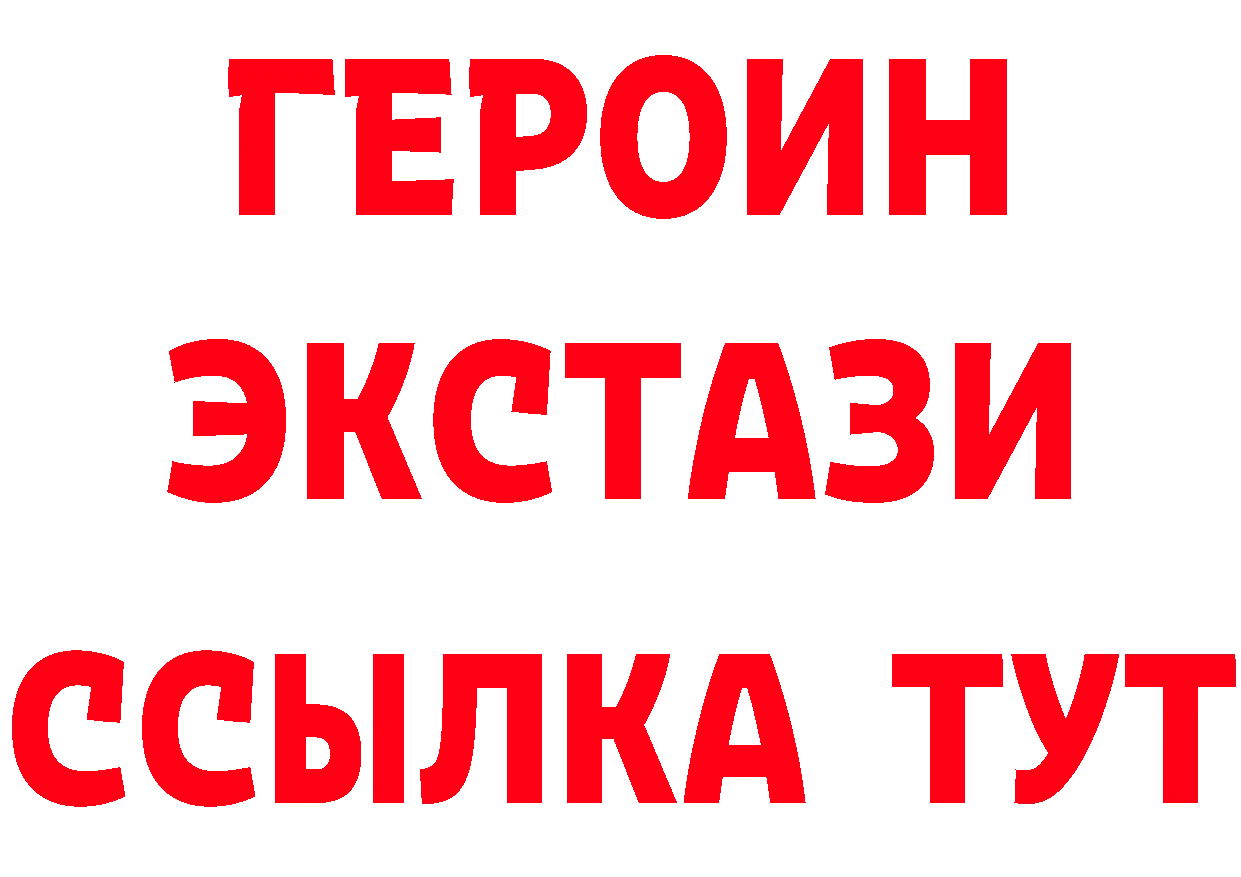 ГЕРОИН
ЭКСТАЗИ
ССЫЛКА ТУТ